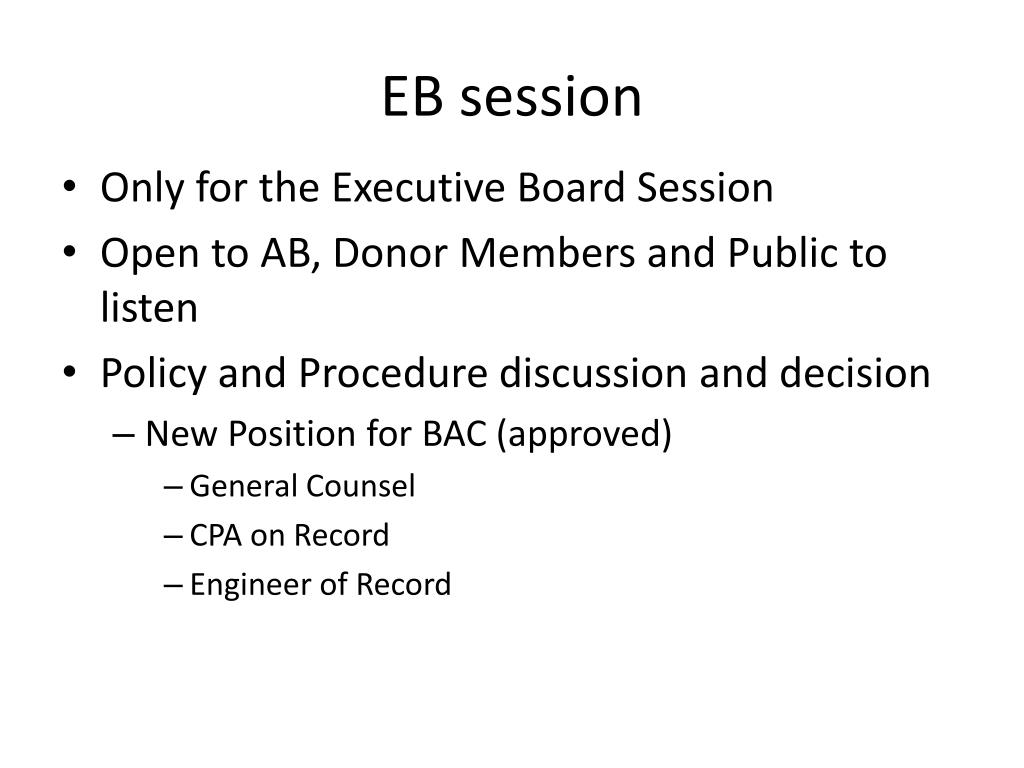 EB session

• Only for the Executive Board Session
• Open to AB, Donor Members and Public to listen
• Policy and Procedure discussion and decision
– New Position for BAC (approved)
– General Counsel
– CPA on Record
– Engineer of Record